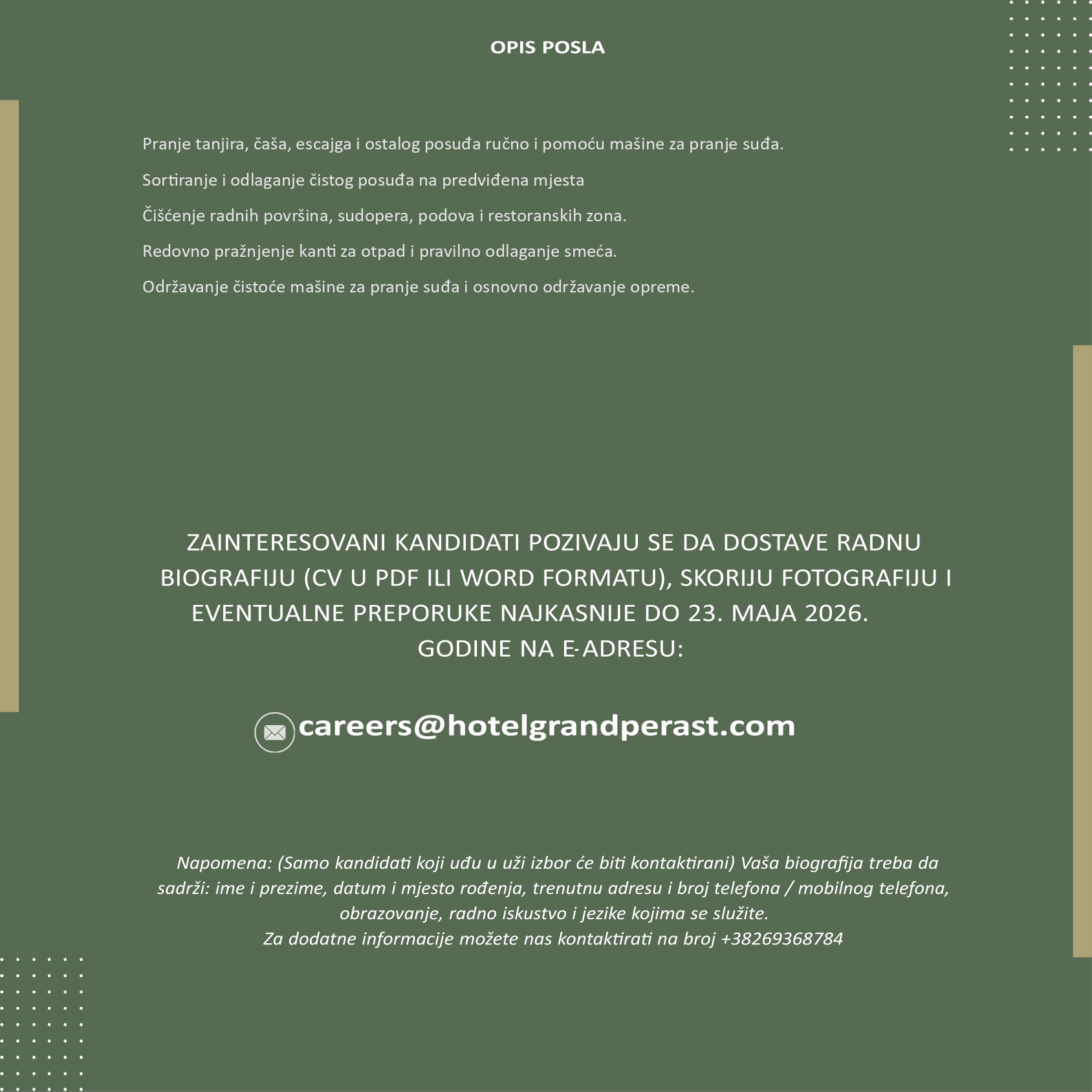 OPIS POSLA

Pranje tanjira, čaša, escajga i ostalog posuđa ručno i pomoću mašine za pranje suđa.

Sortiranje i odlaganje čistog posuđa na predviđena mjesta

Čišćenje radnih površina, sudopera, podova i restoranskih zona.

Redovno pražnjenje kanti za otpad i pravilno odlaganje smeća.

Održavanje čistoće mašine za pranje suđa i osnovno održavanje opreme.

ZAINTERESOVANI KANDIDATI POZIVAJU SE DA DOSTAVE RADNU BIOGRAFIJU (CV U PDF ILI WORD FORMATU), SKORIJU FOTOGRAFIJU I EVENTUALNE PREPORUKE NAJKASNIJE DO 23. MAJA 2026. GODINE NA E-ADRESU:

careers@hotelgrandperast.com

Napomena: (Samo kandidati koji uđu u uži izbor će biti kontaktirani) Vaša biografija treba da sadrži: ime i prezime, datum i mjesto rođenja, trenutnu adresu i broj telefona / mobilnog telefona, obrazovanje, radno iskustvo i jezike kojima se služite.
Za dodatne informacije možete nas kontaktirati na broj +38269368784